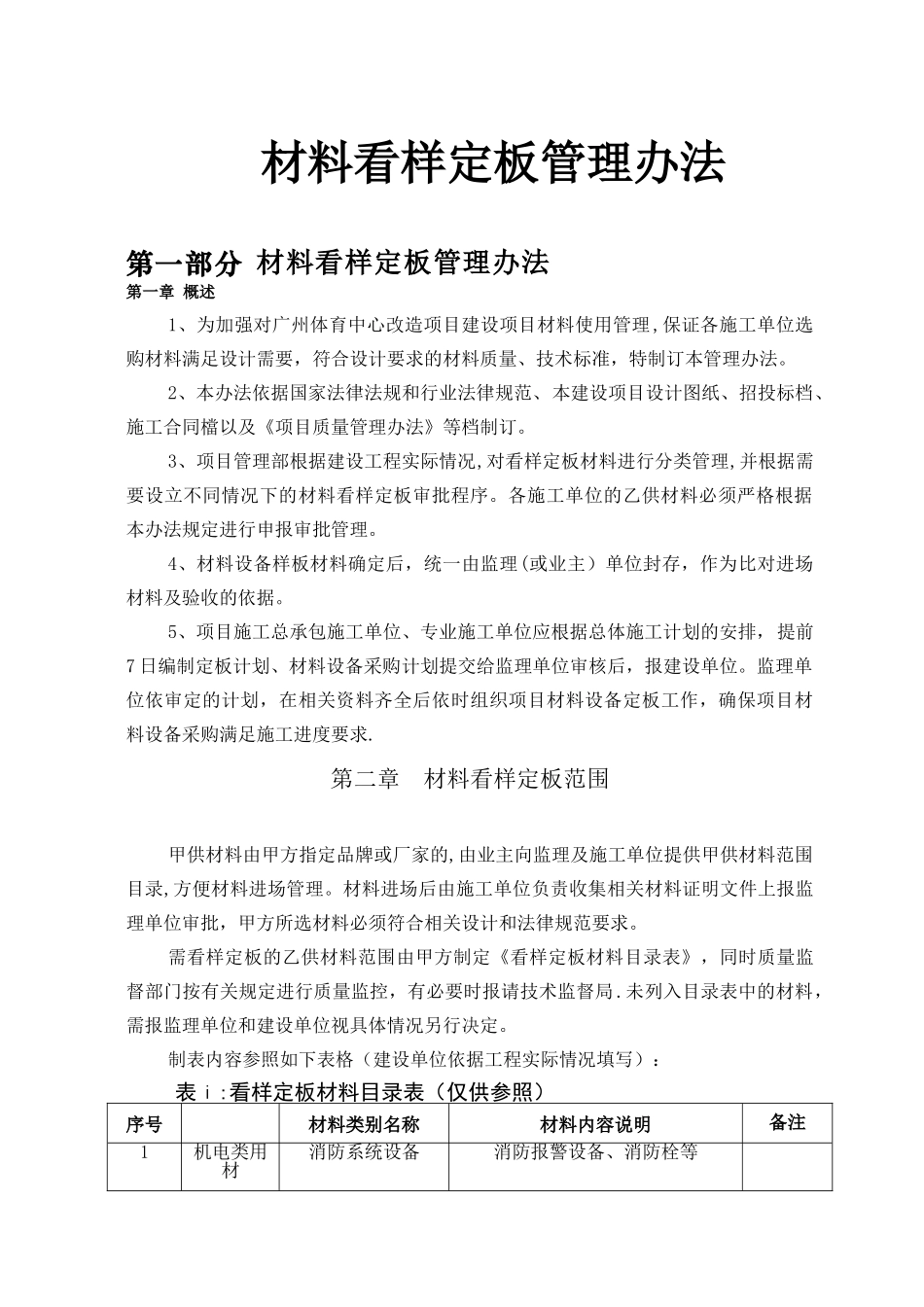 材料看样定板管理办法

第一部分 材料看样定板管理办法

第一章 概述

1、为加强对广州体育中心改造项目建设项目材料使用管理,保证各施工单位选购材料满足设计需要，符合设计要求的材料质量、技术标准，特制订本管理办法。

2、本办法依据国家法律法规和行业法律规范、本建设项目设计图纸、招投标档、施工合同檔以及《项目质量管理办法》等档制订。

3、项目管理部根据建设工程实际情况,对看样定板材料进行分类管理,并根据需要设立不同情况下的材料看样定板审批程序。各施工单位的乙供材料必须严格根据本办法规定进行申报审批管理。

4、材料设备样板材料确定后，统一由监理(或业主）单位封存，作为比对进场材料及验收的依据。

5、项目施工总承包施工单位、专业施工单位应根据总体施工计划的安排，提前7日编制定板计划、材料设备采购计划提交给监理单位审核后，报建设单位。监理单位依审定的计划，在相关资料齐全后依时组织项目材料设备定板工作，确保项目材料设备采购满足施工进度要求.

第二章 材料看样定板范围

甲供材料由甲方指定品牌或厂家的,由业主向监理及施工单位提供甲供材料范围目录,方便材料进场管理。材料进场后由施工单位负责收集相关材料证明文件上报监理单位审批，甲方所选材料必须符合相关设计和法律规范要求。

需看样定板的乙供材料范围由甲方制定《看样定板材料目录表》，同时质量监督部门按有关规定进行质量监控，有必要时报请技术监督局.未列入目录表中的材料，需报监理单位和建设单位视具体情况另行决定。

制表内容参照如下表格（建设单位依据工程实际情况填写）：

表ｉ:看样定板材料目录表（仅供参照）

| 序号 | | 材料类别名称 | 材料内容说明 | 备注 |
|---|---|---|---|---|
| 1 | 机电类用材 | 消防系统设备 | 消防报警设备、消防栓等 | |